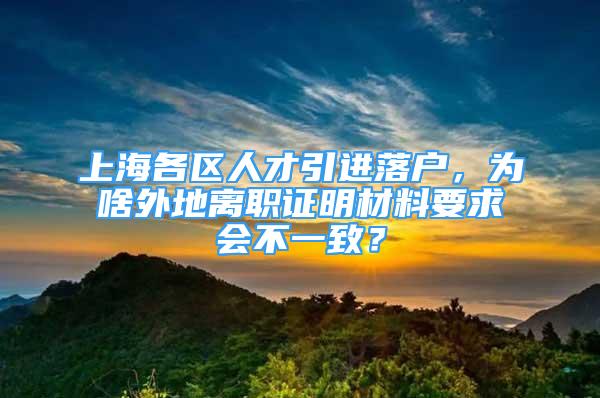 上海各区人才引进落户，为啥外地离职证明材料要求会不一致？